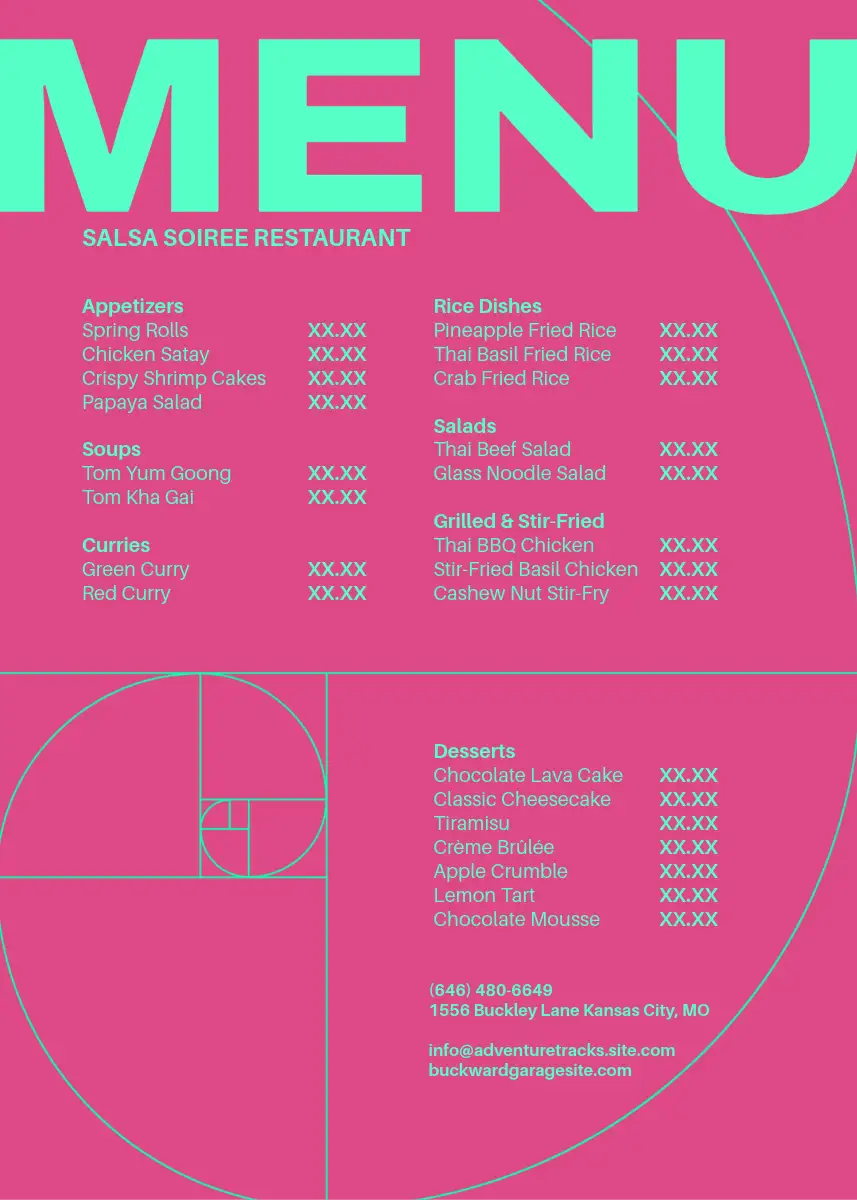 MENU

SALSA SOIREE RESTAURANT

Appetizers
Spring Rolls XX.XX
Chicken Satay XX.XX
Crispy Shrimp Cakes XX.XX
Papaya Salad XX.XX

Soups
Tom Yum Goong XX.XX
Tom Kha Gai XX.XX

Curries
Green Curry XX.XX
Red Curry XX.XX

Rice Dishes
Pineapple Fried Rice XX.XX
Thai Basil Fried Rice XX.XX
Crab Fried Rice XX.XX

Salads
Thai Beef Salad XX.XX
Glass Noodle Salad XX.XX

Grilled & Stir-Fried
Thai BBQ Chicken XX.XX
Stir-Fried Basil Chicken XX.XX
Cashew Nut Stir-Fry XX.XX

Desserts
Chocolate Lava Cake XX.XX
Classic Cheesecake XX.XX
Tiramisu XX.XX
Crème Brûlée XX.XX
Apple Crumble XX.XX
Lemon Tart XX.XX
Chocolate Mousse XX.XX

(646) 480-6649
1556 Buckley Lane Kansas City, MO

info@adventuretracks.site.com
buckwardgaragesite.com